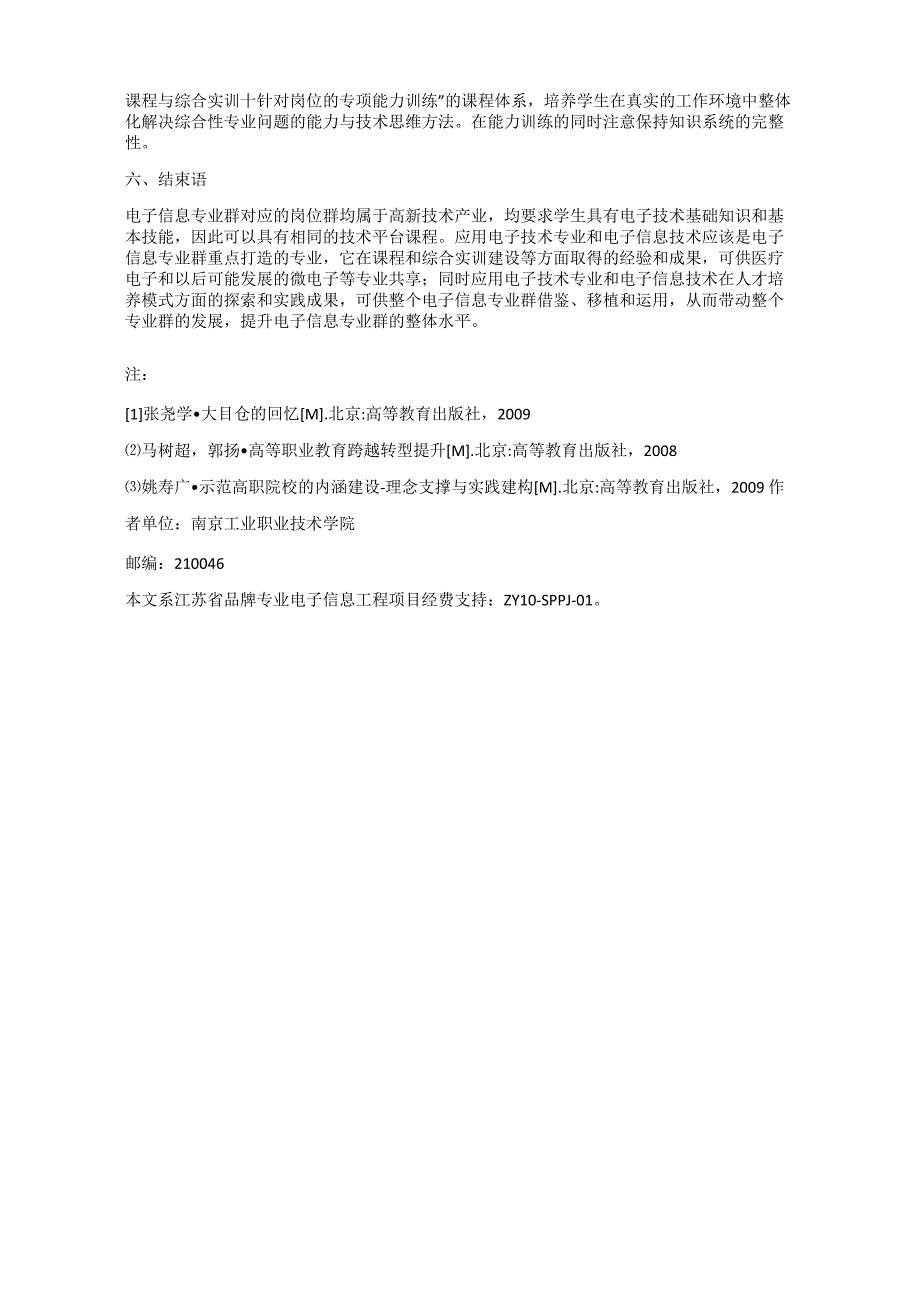 课程与综合实训十针对岗位的专项能力训练”的课程体系，培养学生在真实的工作环境中整体化解决综合性专业问题的能力与技术思维方法。在能力训练的同时注意保持知识系统的完整性。

六、结束语

电子信息专业群对应的岗位群均属于高新技术产业，均要求学生具有电子技术基础知识和基本技能，因此可以具有相同的技术平台课程。应用电子技术专业和电子信息技术应该是电子信息专业群重点打造的专业，它在课程和综合实训建设等方面取得的经验和成果，可供医疗电子和以后可能发展的微电子等专业共享；同时应用电子技术专业和电子信息技术在人才培养模式方面的探索和实践成果，可供整个电子信息专业群借鉴、移植和运用，从而带动整个专业群的发展，提升电子信息专业群的整体水平。

注：

[1]张尧学•大目仓的回忆[M].北京:高等教育出版社，2009

⑵马树超，郭扬•高等职业教育跨越转型提升[M].北京:高等教育出版社，2008

⑶姚寿广•示范高职院校的内涵建设-理念支撑与实践建构[M].北京:高等教育出版社，2009 作者单位：南京工业职业技术学院

邮编：210046

本文系江苏省品牌专业电子信息工程项目经费支持：ZY10-SPPJ-01。